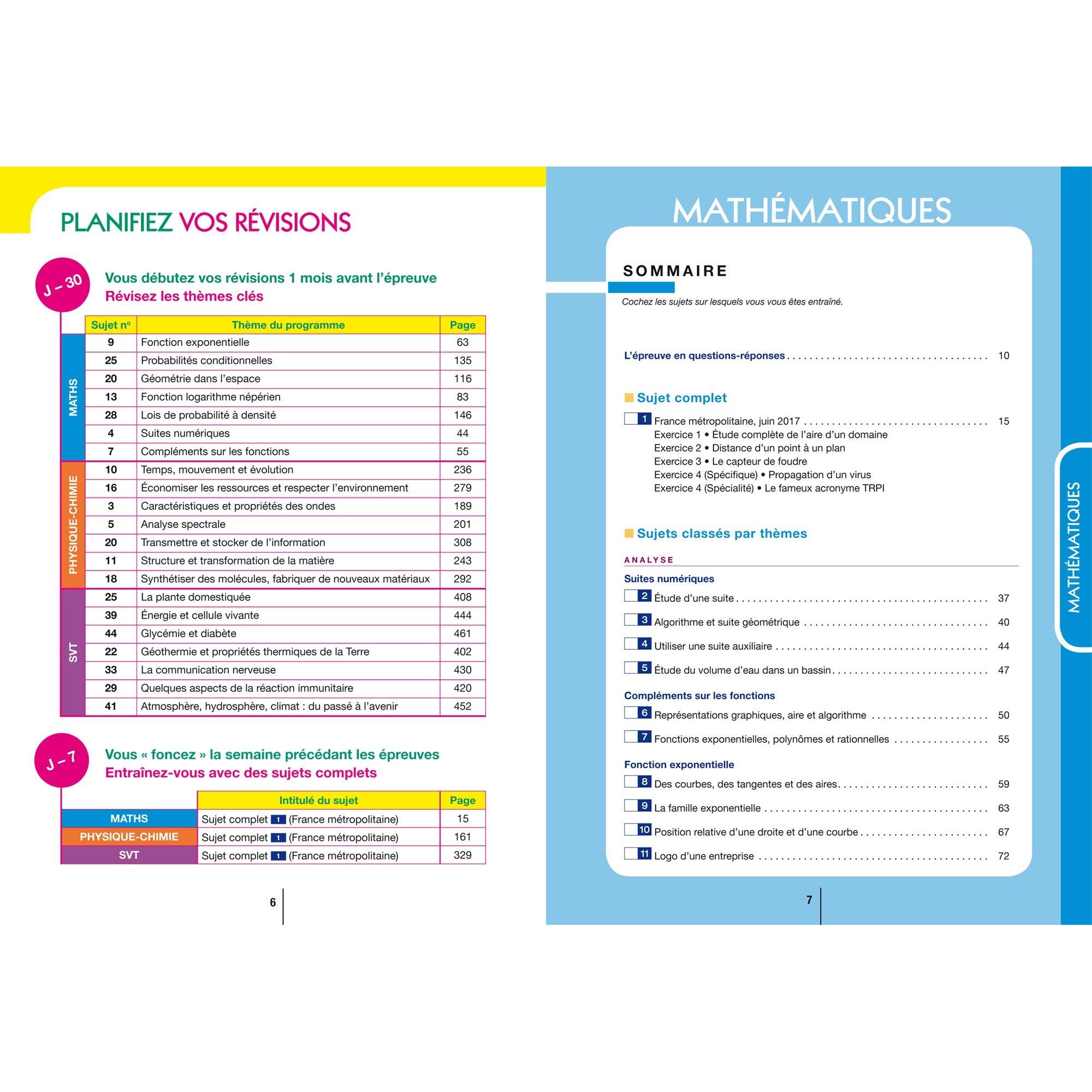 PLANIFIEZ VOS RÉVISIONS

J – 30

Vous débutez vos révisions 1 mois avant l'épreuve
Révisez les thèmes clés

| | Sujet n° | Thème du programme | Page |
|---|---|---|---|
| MATHS | 9 | Fonction exponentielle | 63 |
| | 25 | Probabilités conditionnelles | 135 |
| | 20 | Géométrie dans l'espace | 116 |
| | 13 | Fonction logarithme népérien | 83 |
| | 28 | Lois de probabilité à densité | 146 |
| | 4 | Suites numériques | 44 |
| | 7 | Compléments sur les fonctions | 55 |
| PHYSIQUE-CHIMIE | 10 | Temps, mouvement et évolution | 236 |
| | 16 | Économiser les ressources et respecter l'environnement | 279 |
| | 3 | Caractéristiques et propriétés des ondes | 189 |
| | 5 | Analyse spectrale | 201 |
| | 20 | Transmettre et stocker de l'information | 308 |
| | 11 | Structure et transformation de la matière | 243 |
| | 18 | Synthétiser des molécules, fabriquer de nouveaux matériaux | 292 |
| SVT | 25 | La plante domestiquée | 408 |
| | 39 | Énergie et cellule vivante | 444 |
| | 44 | Glycémie et diabète | 461 |
| | 22 | Géothermie et propriétés thermiques de la Terre | 402 |
| | 33 | La communication nerveuse | 430 |
| | 29 | Quelques aspects de la réaction immunitaire | 420 |
| | 41 | Atmosphère, hydrosphère, climat : du passé à l'avenir | 452 |

J – 7

Vous « foncez » la semaine précédant les épreuves
Entraînez-vous avec des sujets complets

| | Intitulé du sujet | Page |
|---|---|---|
| MATHS | Sujet complet 1 (France métropolitaine) | 15 |
| PHYSIQUE-CHIMIE | Sujet complet 1 (France métropolitaine) | 161 |
| SVT | Sujet complet 1 (France métropolitaine) | 329 |

6

MATHÉMATIQUES

SOMMAIRE

Cochez les sujets sur lesquels vous vous êtes entraîné.

L'épreuve en questions-réponses . . . . . . . . . . 10

Sujet complet

1 France métropolitaine, juin 2017 . . . . . . . . . . 15
Exercice 1 • Étude complète de l'aire d'un domaine
Exercice 2 • Distance d'un point à un plan
Exercice 3 • Le capteur de foudre
Exercice 4 (Spécifique) • Propagation d'un virus
Exercice 4 (Spécialité) • Le fameux acronyme TRPI

Sujets classés par thèmes

ANALYSE

Suites numériques
2 Étude d'une suite . . . . . . . . . . 37
3 Algorithme et suite géométrique . . . . . . . . . . 40
4 Utiliser une suite auxiliaire . . . . . . . . . . 44
5 Étude du volume d'eau dans un bassin . . . . . . . . . . 47

Compléments sur les fonctions
6 Représentations graphiques, aire et algorithme . . . . . . . . . . 50
7 Fonctions exponentielles, polynômes et rationnelles . . . . . . . . . . 55

Fonction exponentielle
8 Des courbes, des tangentes et des aires . . . . . . . . . . 59
9 La famille exponentielle . . . . . . . . . . 63
10 Position relative d'une droite et d'une courbe . . . . . . . . . . 67
11 Logo d'une entreprise . . . . . . . . . . 72

7

MATHÉMATIQUES